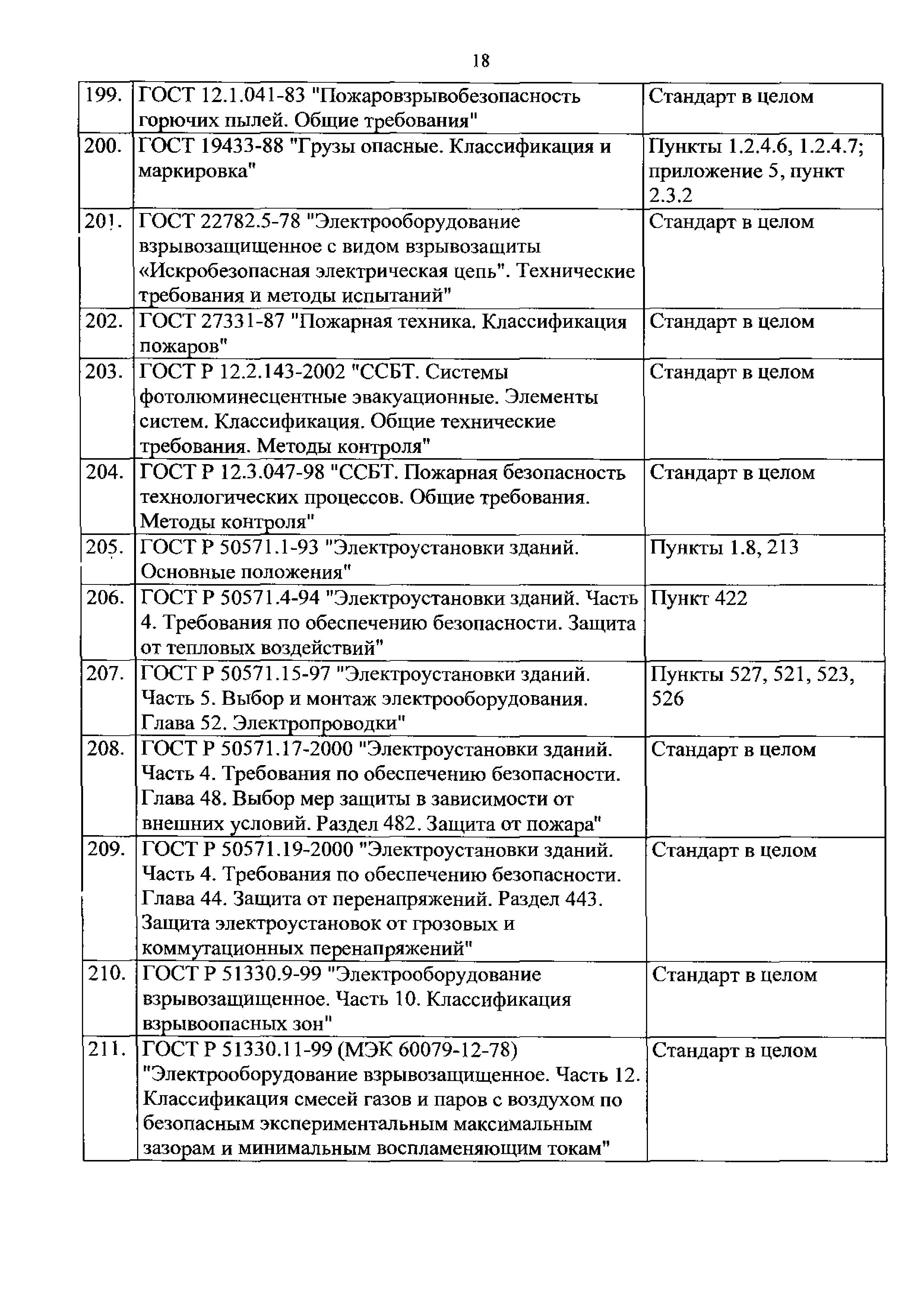 18

| | | |
|---|---|---|
| 199. | ГОСТ 12.1.041-83 "Пожаровзрывобезопасность горючих пылей. Общие требования" | Стандарт в целом |
| 200. | ГОСТ 19433-88 "Грузы опасные. Классификация и маркировка" | Пункты 1.2.4.6, 1.2.4.7; приложение 5, пункт 2.3.2 |
| 201. | ГОСТ 22782.5-78 "Электрооборудование взрывозащищенное с видом взрывозащиты «Искробезопасная электрическая цепь". Технические требования и методы испытаний" | Стандарт в целом |
| 202. | ГОСТ 27331-87 "Пожарная техника. Классификация пожаров" | Стандарт в целом |
| 203. | ГОСТ Р 12.2.143-2002 "ССБТ. Системы фотолюминесцентные эвакуационные. Элементы систем. Классификация. Общие технические требования. Методы контроля" | Стандарт в целом |
| 204. | ГОСТ Р 12.3.047-98 "ССБТ. Пожарная безопасность технологических процессов. Общие требования. Методы контроля" | Стандарт в целом |
| 205. | ГОСТ Р 50571.1-93 "Электроустановки зданий. Основные положения" | Пункты 1.8, 213 |
| 206. | ГОСТ Р 50571.4-94 "Электроустановки зданий. Часть 4. Требования по обеспечению безопасности. Защита от тепловых воздействий" | Пункт 422 |
| 207. | ГОСТ Р 50571.15-97 "Электроустановки зданий. Часть 5. Выбор и монтаж электрооборудования. Глава 52. Электропроводки" | Пункты 527, 521, 523, 526 |
| 208. | ГОСТ Р 50571.17-2000 "Электроустановки зданий. Часть 4. Требования по обеспечению безопасности. Глава 48. Выбор мер защиты в зависимости от внешних условий. Раздел 482. Защита от пожара" | Стандарт в целом |
| 209. | ГОСТ Р 50571.19-2000 "Электроустановки зданий. Часть 4. Требования по обеспечению безопасности. Глава 44. Защита от перенапряжений. Раздел 443. Защита электроустановок от грозовых и коммутационных перенапряжений" | Стандарт в целом |
| 210. | ГОСТ Р 51330.9-99 "Электрооборудование взрывозащищенное. Часть 10. Классификация взрывоопасных зон" | Стандарт в целом |
| 211. | ГОСТ Р 51330.11-99 (МЭК 60079-12-78) "Электрооборудование взрывозащищенное. Часть 12. Классификация смесей газов и паров с воздухом по безопасным экспериментальным максимальным зазорам и минимальным воспламеняющим токам" | Стандарт в целом |